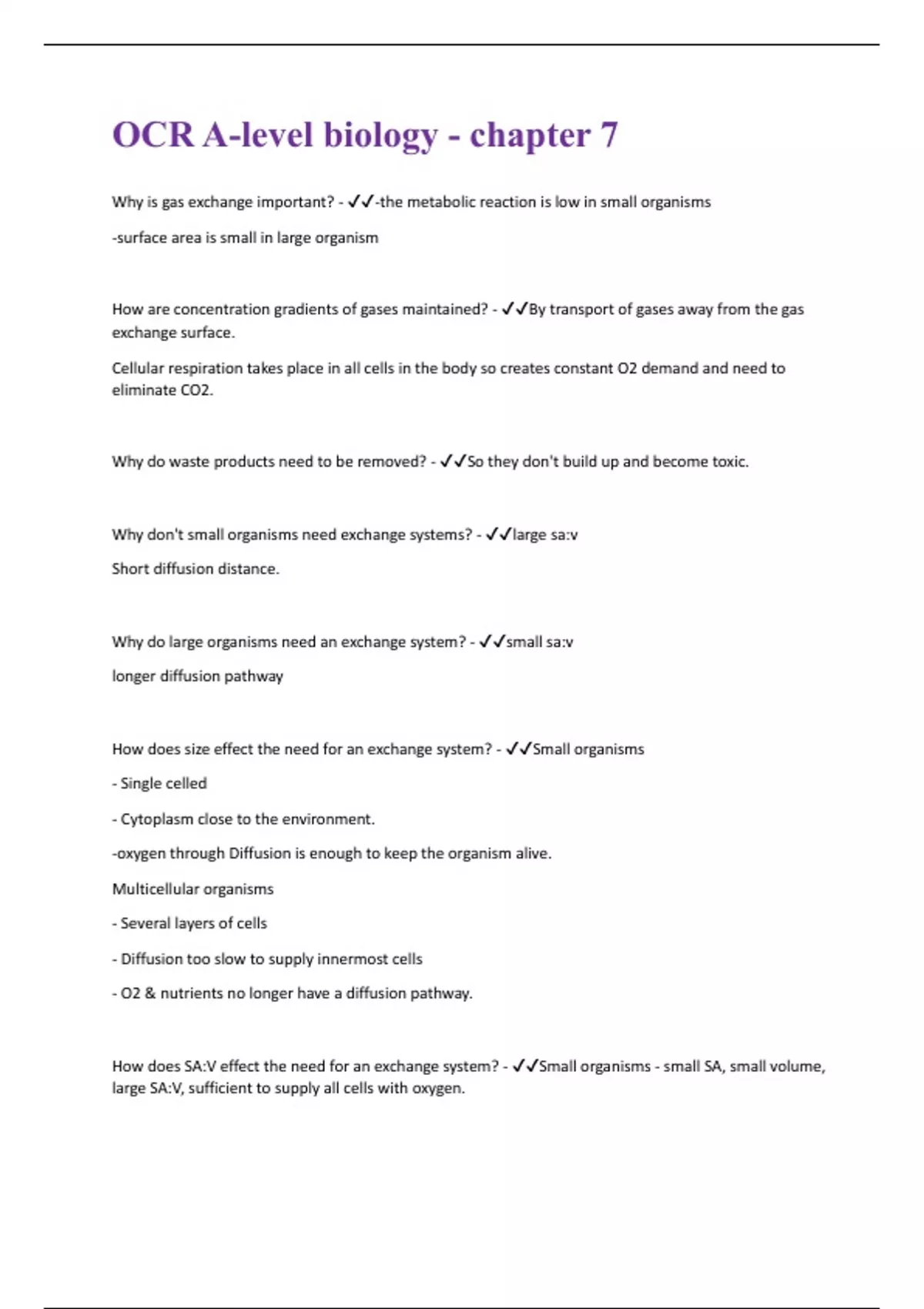 OCR A-level biology - chapter 7

Why is gas exchange important? - ✓✓-the metabolic reaction is low in small organisms

-surface area is small in large organism

How are concentration gradients of gases maintained? - ✓✓By transport of gases away from the gas exchange surface.

Cellular respiration takes place in all cells in the body so creates constant O2 demand and need to eliminate CO2.

Why do waste products need to be removed? - ✓✓So they don't build up and become toxic.

Why don't small organisms need exchange systems? - ✓✓large sa:v

Short diffusion distance.

Why do large organisms need an exchange system? - ✓✓small sa:v

longer diffusion pathway

How does size effect the need for an exchange system? - ✓✓Small organisms

- Single celled

- Cytoplasm close to the environment.

-oxygen through Diffusion is enough to keep the organism alive.

Multicellular organisms

- Several layers of cells

- Diffusion too slow to supply innermost cells

- O2 & nutrients no longer have a diffusion pathway.

How does SA:V effect the need for an exchange system? - ✓✓Small organisms - small SA, small volume, large SA:V, sufficient to supply all cells with oxygen.